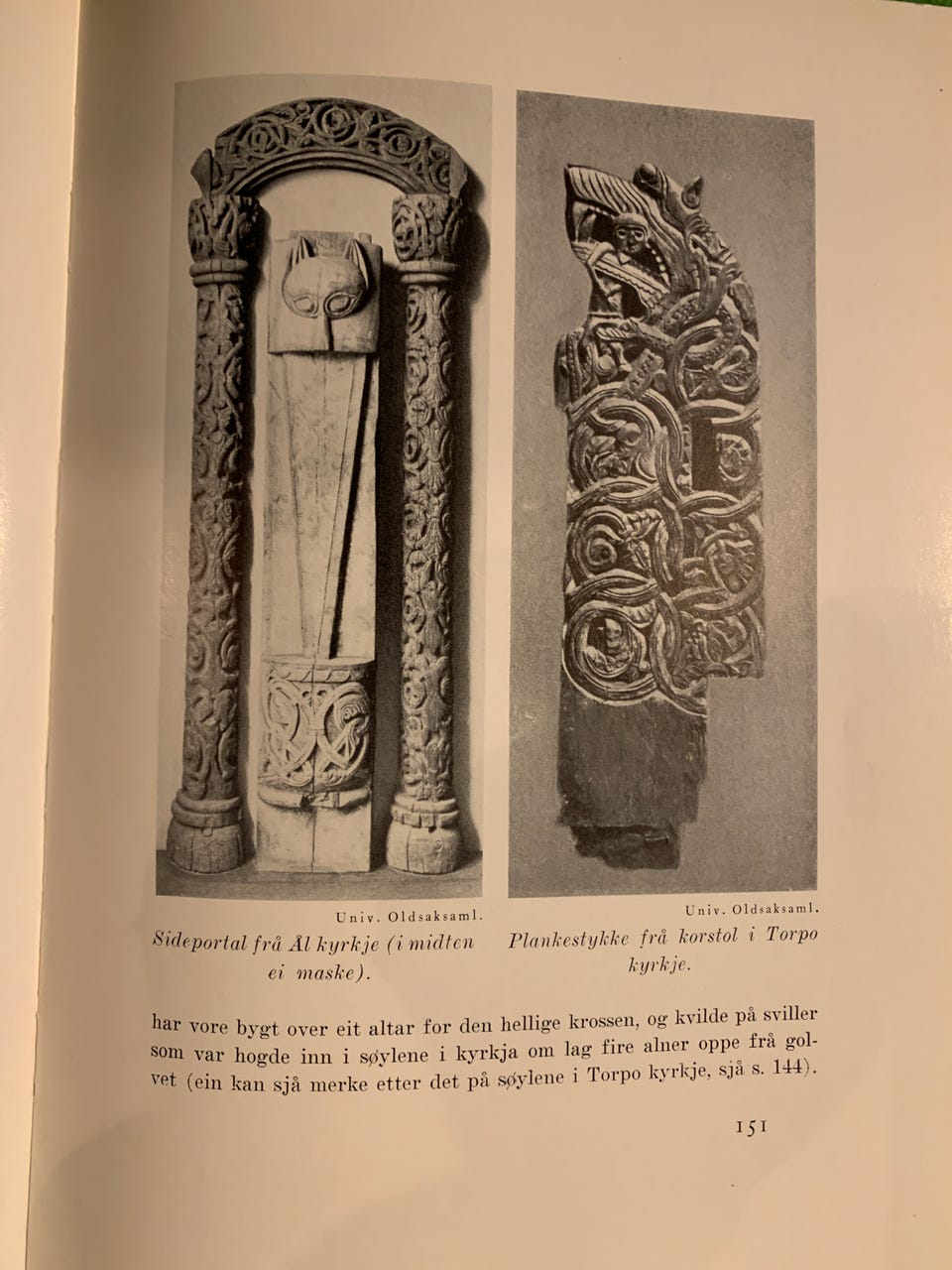 Univ. Oldsaksaml.
Sideportal frå Ål kyrkje (i midten ei maske).

Univ. Oldsaksaml.
Plankestykke frå korstol i Torpo kyrkje.

har vore bygt over eit altar for den hellige krossen, og kvilde på sviller som var hogde inn i søylene i kyrkja om lag fire alner oppe frå golvet (ein kan sjå merke etter det på søylene i Torpo kyrkje, sjå s. 144).

151